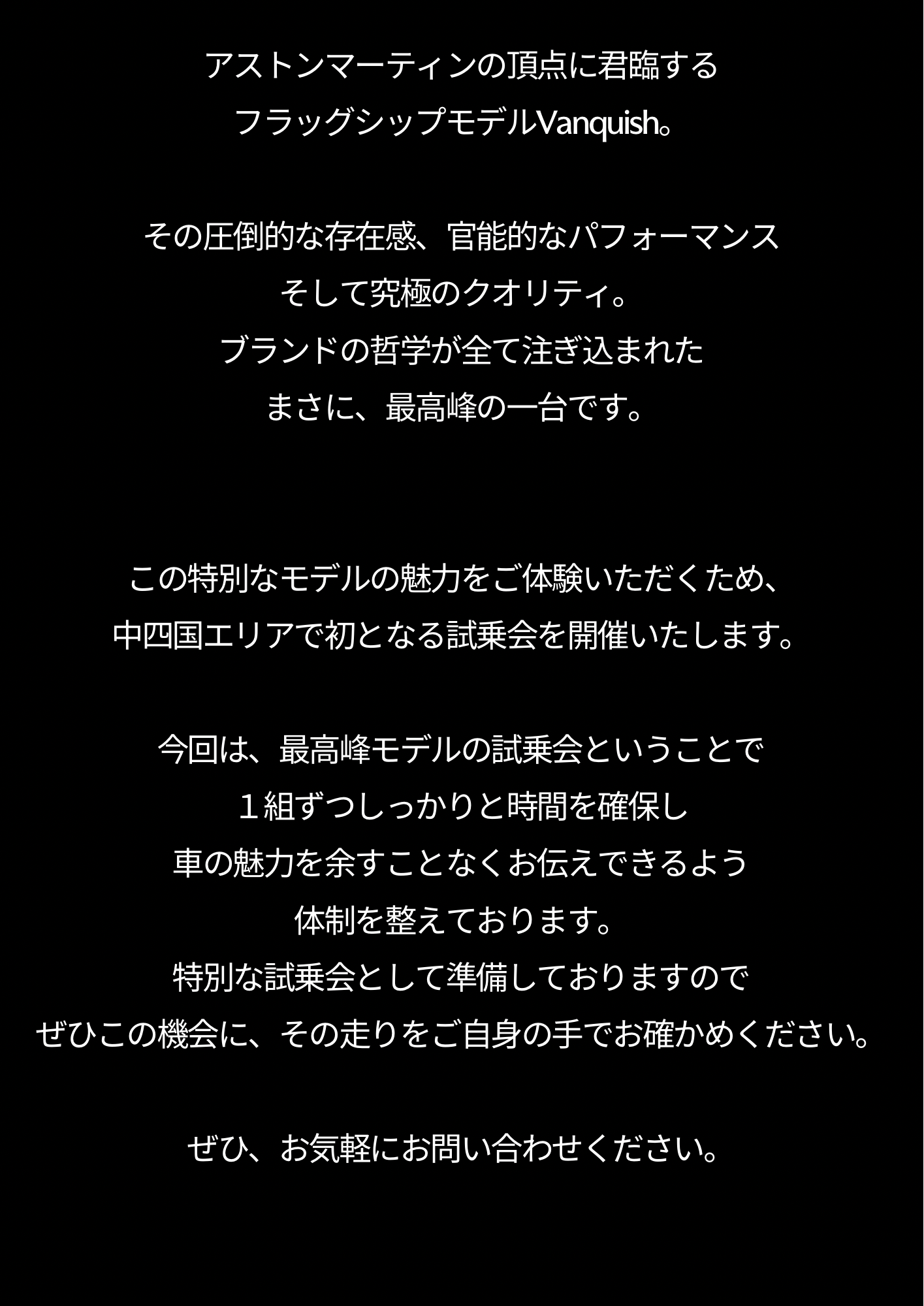 アストンマーティンの頂点に君臨する
フラッグシップモデルVanquish。

その圧倒的な存在感、官能的なパフォーマンス
そして究極のクオリティ。
ブランドの哲学が全て注ぎ込まれた
まさに、最高峰の一台です。

この特別なモデルの魅力をご体験いただくため、
中四国エリアで初となる試乗会を開催いたします。

今回は、最高峰モデルの試乗会ということで
１組ずつしっかりと時間を確保し
車の魅力を余すことなくお伝えできるよう
体制を整えております。
特別な試乗会として準備しておりますので
ぜひこの機会に、その走りをご自身の手でお確かめください。

ぜひ、お気軽にお問い合わせください。